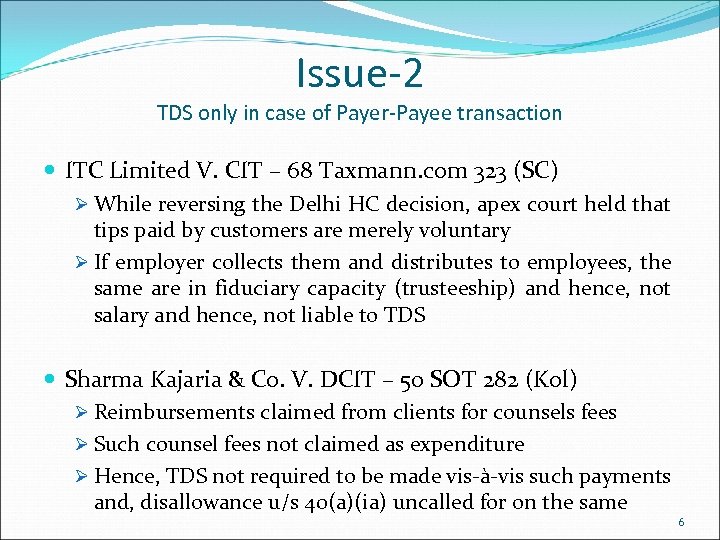 Issue-2

TDS only in case of Payer-Payee transaction

• ITC Limited V. CIT – 68 Taxmann.com 323 (SC)

➢ While reversing the Delhi HC decision, apex court held that tips paid by customers are merely voluntary

➢ If employer collects them and distributes to employees, the same are in fiduciary capacity (trusteeship) and hence, not salary and hence, not liable to TDS

• Sharma Kajaria & Co. V. DCIT – 50 SOT 282 (Kol)

➢ Reimbursements claimed from clients for counsels fees

➢ Such counsel fees not claimed as expenditure

➢ Hence, TDS not required to be made vis-à-vis such payments and, disallowance u/s 40(a)(ia) uncalled for on the same

6